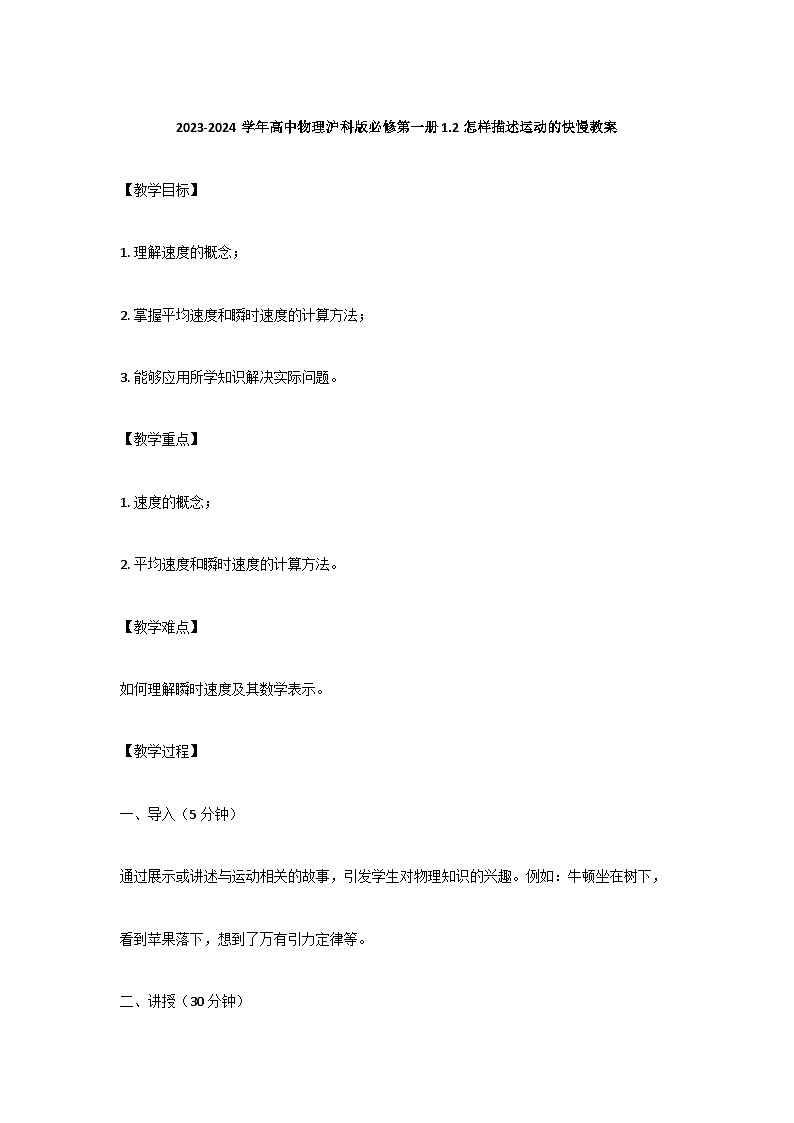 2023-2024 学年高中物理沪科版必修第一册 1.2 怎样描述运动的快慢教案

【教学目标】

1. 理解速度的概念；

2. 掌握平均速度和瞬时速度的计算方法；

3. 能够应用所学知识解决实际问题。

【教学重点】

1. 速度的概念；

2. 平均速度和瞬时速度的计算方法。

【教学难点】

如何理解瞬时速度及其数学表示。

【教学过程】

一、导入（5 分钟）

通过展示或讲述与运动相关的故事，引发学生对物理知识的兴趣。例如：牛顿坐在树下，看到苹果落下，想到了万有引力定律等。

二、讲授（30 分钟）